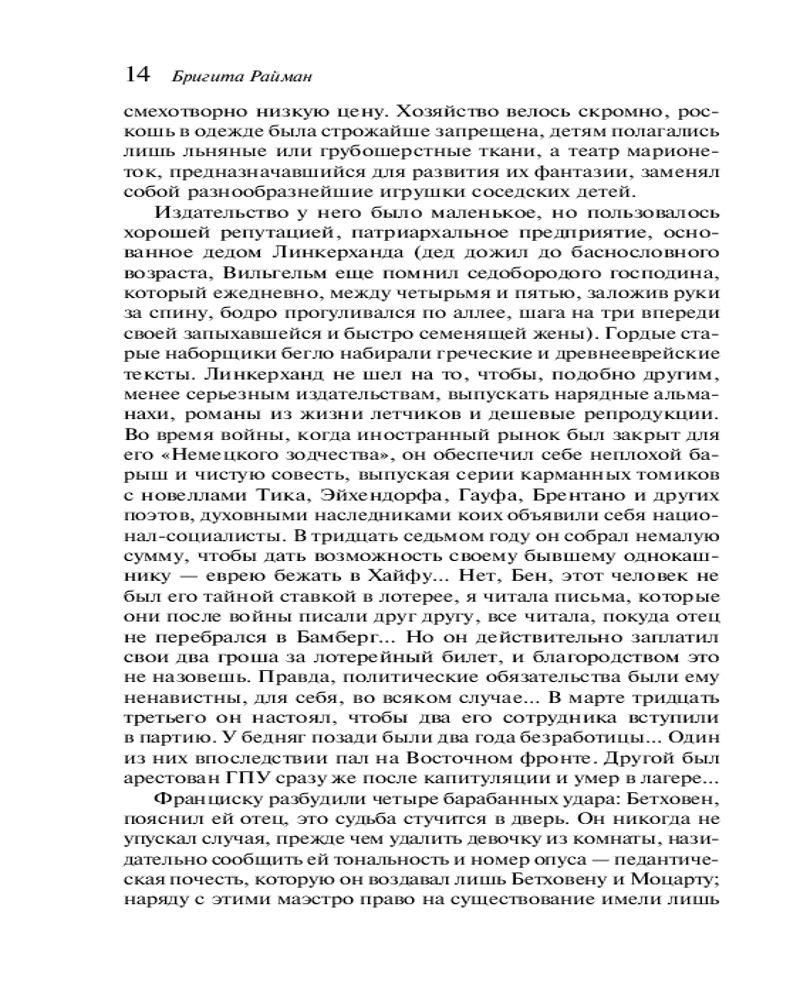 14 Бригита Райман

смехотворно низкую цену. Хозяйство велось скромно, роскошь в одежде была строжайше запрещена, детям полагались лишь льняные или грубошерстные ткани, а театр марионеток, предназначавшийся для развития их фантазии, заменял собой разнообразнейшие игрушки соседских детей.

Издательство у него было маленькое, но пользовалось хорошей репутацией, патриархальное предприятие, основанное дедом Линкерханда (дед дожил до баснословного возраста, Вильгельм еще помнил седобородого господина, который ежедневно, между четырьмя и пятью, заложив руки за спину, бодро прогуливался по аллее, шага на три впереди своей запыхавшейся и быстро семенящей жены). Гордые старые наборщики бегло набирали греческие и древнееврейские тексты. Линкерханд не шел на то, чтобы, подобно другим, менее серьезным издательствам, выпускать нарядные альманахи, романы из жизни летчиков и дешевые репродукции. Во время войны, когда иностранный рынок был закрыт для его «Немецкого зодчества», он обеспечил себе неплохой барыш и чистую совесть, выпуская серии карманных томиков с новеллами Тика, Эйхендорфа, Гауфа, Брентано и других поэтов, духовными наследниками коих объявили себя национал-социалисты. В тридцать седьмом году он собрал немалую сумму, чтобы дать возможность своему бывшему однокашнику — еврею бежать в Хайфу... Нет, Бен, этот человек не был его тайной ставкой в лотерее, я читала письма, которые они после войны писали друг другу, все читала, покуда отец не перебрался в Бамберг... Но он действительно заплатил свои два гроша за лотерейный билет, и благородством это не назовешь. Правда, политические обязательства были ему ненавистны, для себя, во всяком случае... В марте тридцать третьего он настоял, чтобы два его сотрудника вступили в партию. У бедняг позади были два года безработицы... Один из них впоследствии пал на Восточном фронте. Другой был арестован ГПУ сразу же после капитуляции и умер в лагере...

Франциску разбудили четыре барабанных удара: Бетховен, пояснил ей отец, это судьба стучится в дверь. Он никогда не упускал случая, прежде чем удалить девочку из комнаты, назидательно сообщить ей тональность и номер опуса — педантическая почесть, которую он воздавал лишь Бетховену и Моцарту; наряду с этими маэстро право на существование имели лишь